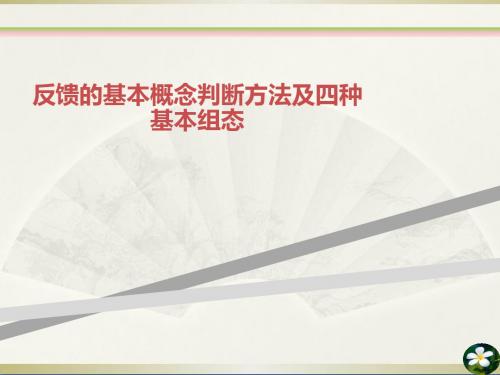 反馈的基本概念判断方法及四种基本组态